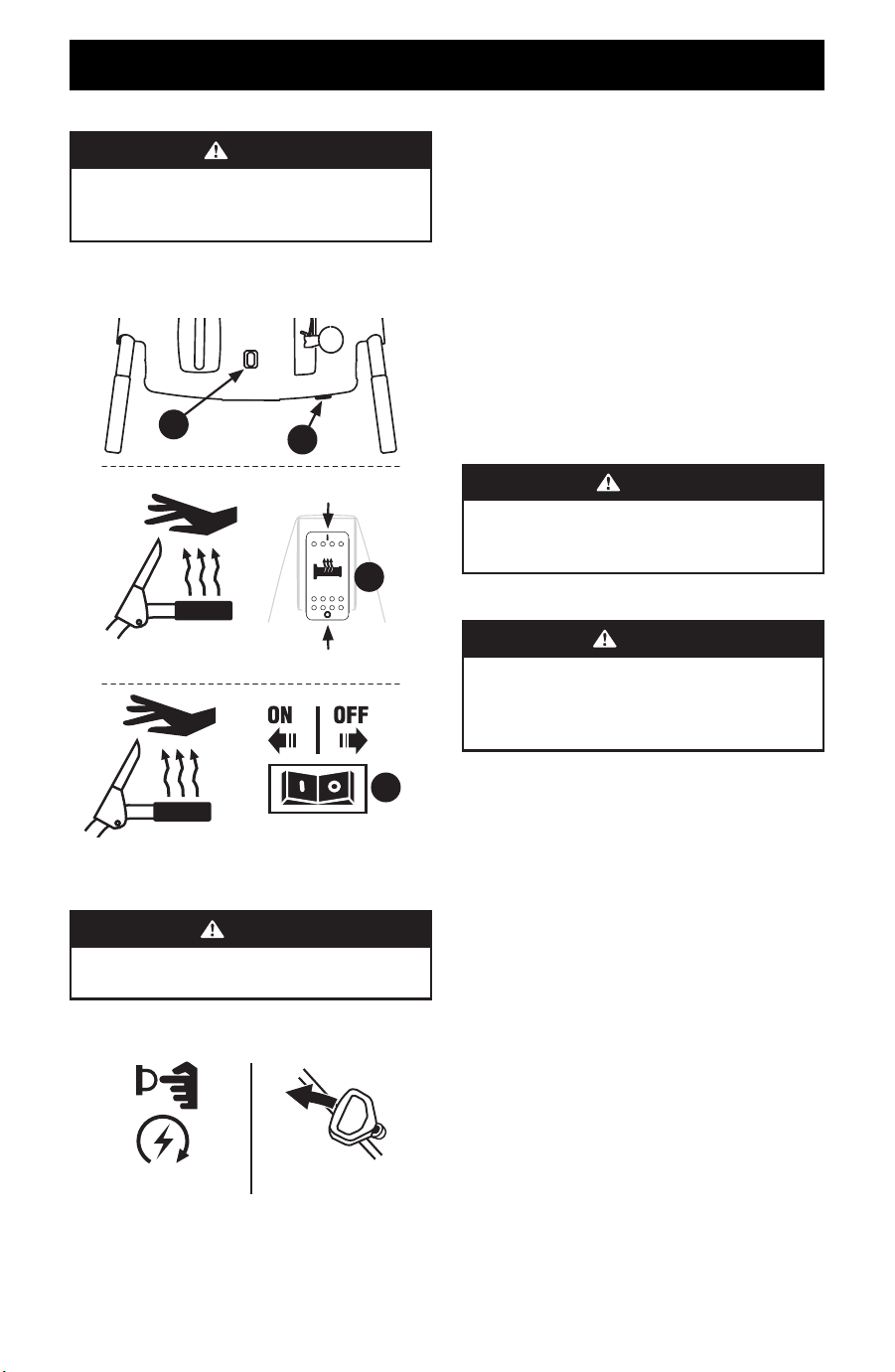 ON
OFF